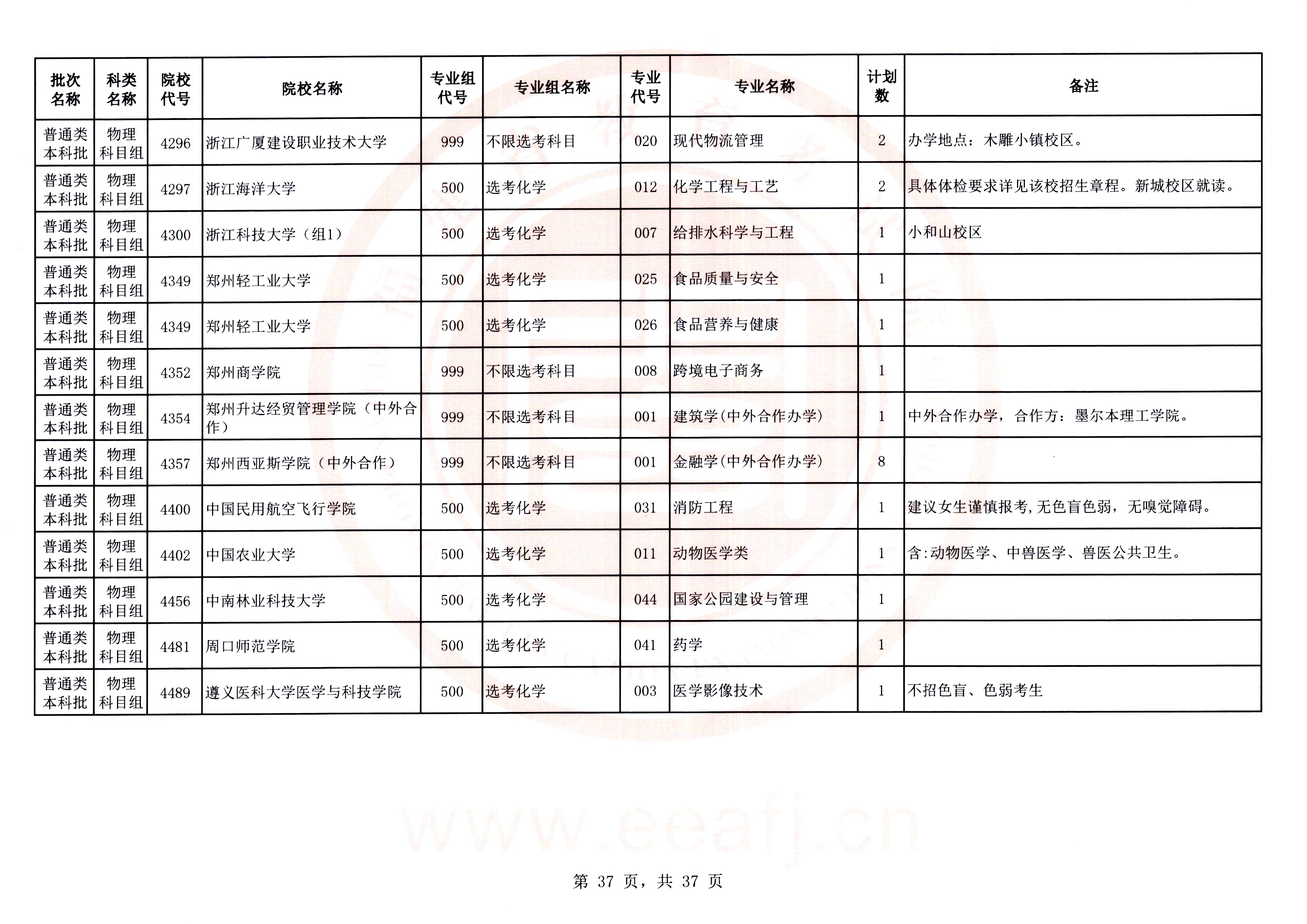 | 批次名称 | 科类名称 | 院校代号 | 院校名称 | 专业组代号 | 专业组名称 | 专业代号 | 专业名称 | 计划数 | 备注 |
|---|---|---|---|---|---|---|---|---|---|
| 普通类本科批 | 物理科目组 | 4296 | 浙江广厦建设职业技术大学 | 999 | 不限选考科目 | 020 | 现代物流管理 | 2 | 办学地点：木雕小镇校区。 |
| 普通类本科批 | 物理科目组 | 4297 | 浙江海洋大学 | 500 | 选考化学 | 012 | 化学工程与工艺 | 2 | 具体体检要求详见该校招生章程。新城校区就读。 |
| 普通类本科批 | 物理科目组 | 4300 | 浙江科技大学（组1） | 500 | 选考化学 | 007 | 给排水科学与工程 | 1 | 小和山校区 |
| 普通类本科批 | 物理科目组 | 4349 | 郑州轻工业大学 | 500 | 选考化学 | 025 | 食品质量与安全 | 1 | |
| 普通类本科批 | 物理科目组 | 4349 | 郑州轻工业大学 | 500 | 选考化学 | 026 | 食品营养与健康 | 1 | |
| 普通类本科批 | 物理科目组 | 4352 | 郑州商学院 | 999 | 不限选考科目 | 008 | 跨境电子商务 | 1 | |
| 普通类本科批 | 物理科目组 | 4354 | 郑州升达经贸管理学院（中外合作） | 999 | 不限选考科目 | 001 | 建筑学(中外合作办学) | 1 | 中外合作办学，合作方：墨尔本理工学院。 |
| 普通类本科批 | 物理科目组 | 4357 | 郑州西亚斯学院（中外合作） | 999 | 不限选考科目 | 001 | 金融学(中外合作办学) | 8 | |
| 普通类本科批 | 物理科目组 | 4400 | 中国民用航空飞行学院 | 500 | 选考化学 | 031 | 消防工程 | 1 | 建议女生谨慎报考,无色盲色弱，无嗅觉障碍。 |
| 普通类本科批 | 物理科目组 | 4402 | 中国农业大学 | 500 | 选考化学 | 011 | 动物医学类 | 1 | 含:动物医学、中兽医学、兽医公共卫生。 |
| 普通类本科批 | 物理科目组 | 4456 | 中南林业科技大学 | 500 | 选考化学 | 044 | 国家公园建设与管理 | 1 | |
| 普通类本科批 | 物理科目组 | 4481 | 周口师范学院 | 500 | 选考化学 | 041 | 药学 | 1 | |
| 普通类本科批 | 物理科目组 | 4489 | 遵义医科大学医学与科技学院 | 500 | 选考化学 | 003 | 医学影像技术 | 1 | 不招色盲、色弱考生 |

www.eeafj.cn

第 37 页，共 37 页